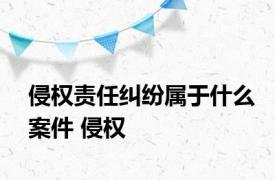 侵权责任纠纷属于什么案件 侵权